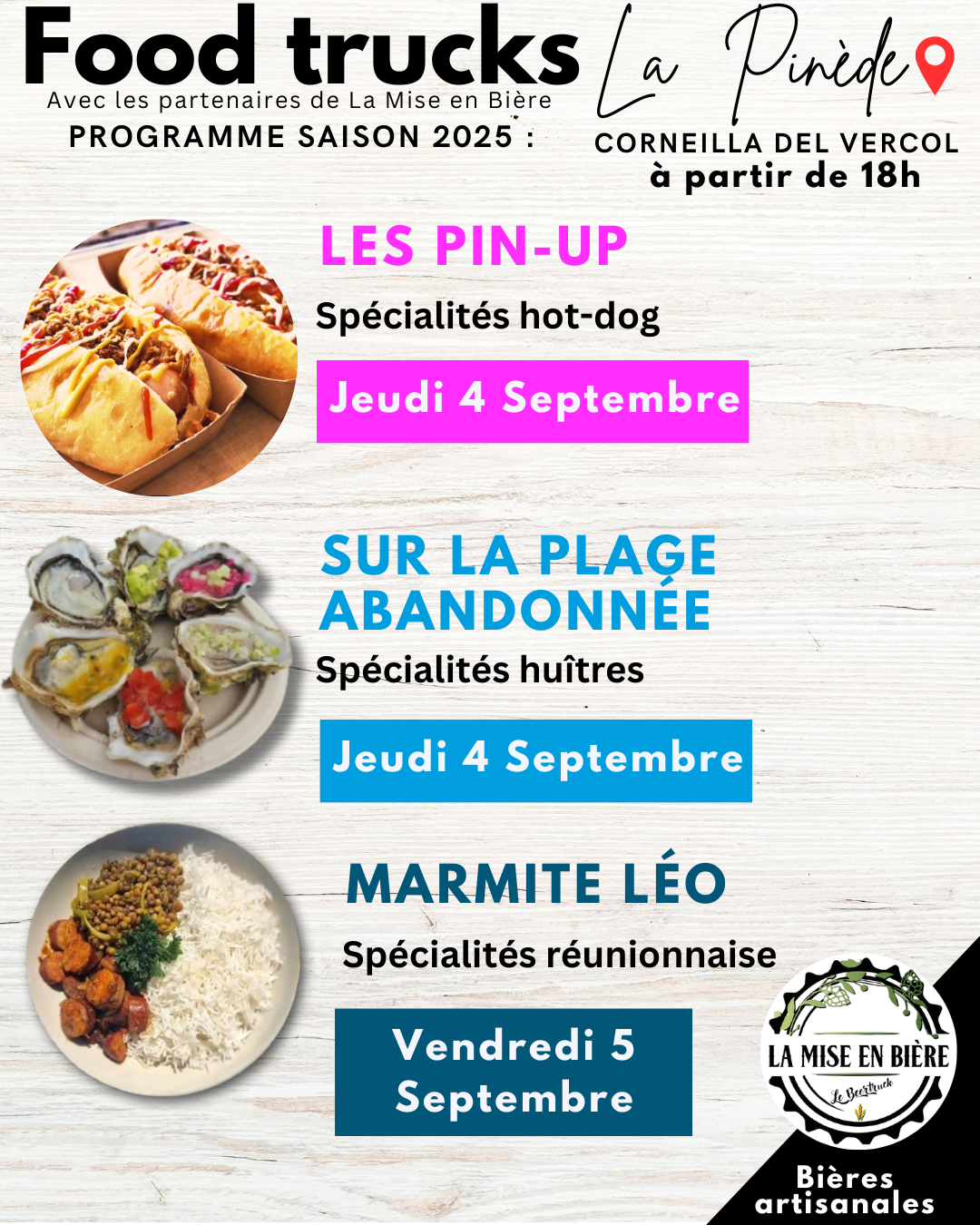 Food trucks
Avec les partenaires de La Mise en Bière
PROGRAMME SAISON 2025 :

La Pinède
CORNEILLA DEL VERCOL
à partir de 18h

LES PIN-UP
Spécialités hot-dog
Jeudi 4 Septembre

SUR LA PLAGE ABANDONNÉE
Spécialités huîtres
Jeudi 4 Septembre

MARMITE LÉO
Spécialités réunionnaise
Vendredi 5 Septembre

LA MISE EN BIÈRE
Le Beertruck

Bières artisanales